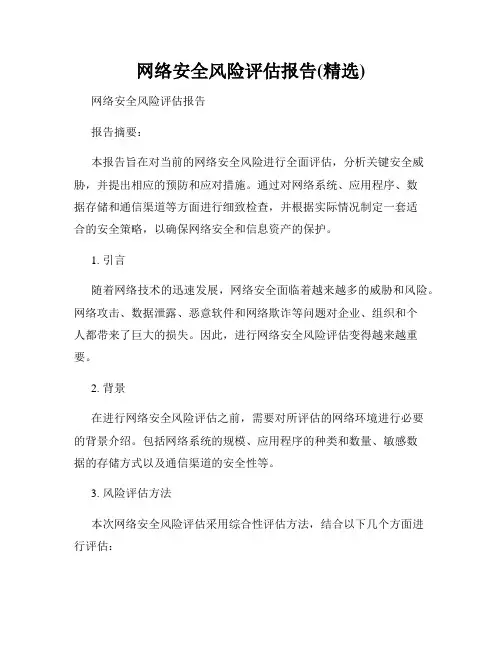 网络安全风险评估报告(精选)

网络安全风险评估报告

报告摘要：

本报告旨在对当前的网络安全风险进行全面评估，分析关键安全威胁，并提出相应的预防和应对措施。通过对网络系统、应用程序、数据存储和通信渠道等方面进行细致检查，并根据实际情况制定一套适合的安全策略，以确保网络安全和信息资产的保护。

1. 引言

随着网络技术的迅速发展，网络安全面临着越来越多的威胁和风险。网络攻击、数据泄露、恶意软件和网络欺诈等问题对企业、组织和个人都带来了巨大的损失。因此，进行网络安全风险评估变得越来越重要。

2. 背景

在进行网络安全风险评估之前，需要对所评估的网络环境进行必要的背景介绍。包括网络系统的规模、应用程序的种类和数量、敏感数据的存储方式以及通信渠道的安全性等。

3. 风险评估方法

本次网络安全风险评估采用综合性评估方法，结合以下几个方面进行评估：